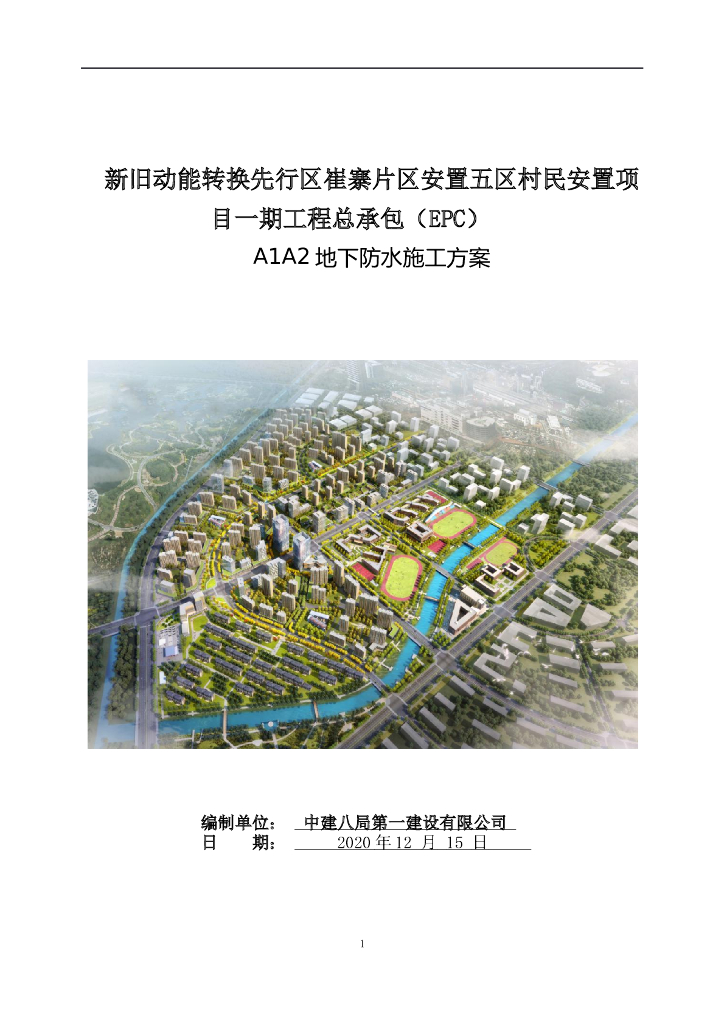 新旧动能转换先行区崔寨片区安置五区村民安置项目一期工程总承包（EPC）

A1A2地下防水施工方案

编制单位： 中建八局第一建设有限公司
日 期： 2020年12月15日

1